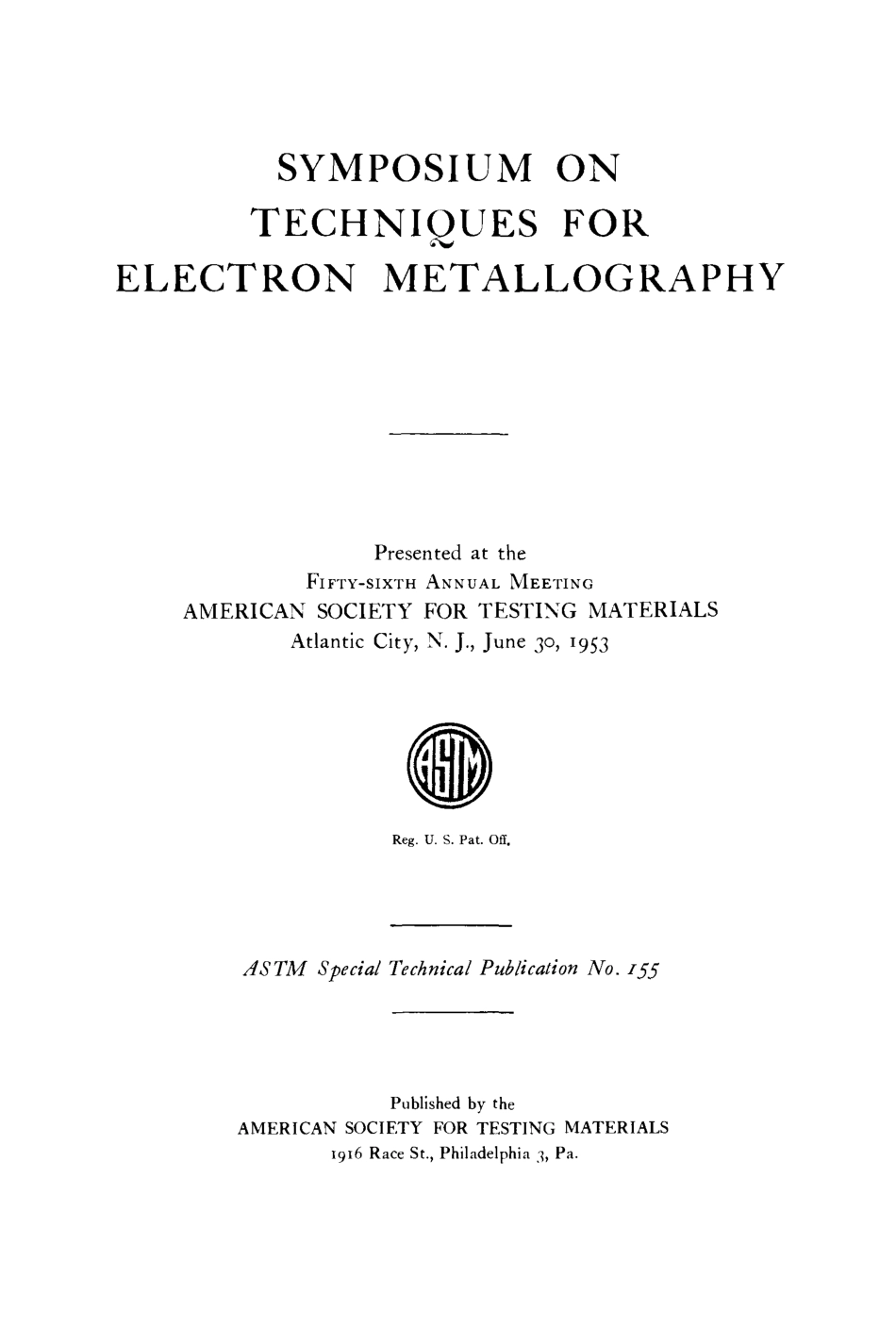 SYMPOSIUM ON TECHNIQUES FOR ELECTRON METALLOGRAPHY

Presented at the
FIFTY-SIXTH ANNUAL MEETING
AMERICAN SOCIETY FOR TESTING MATERIALS
Atlantic City, N. J., June 30, 1953

ASTM

Reg. U. S. Pat. Off.

ASTM Special Technical Publication No. 155

Published by the
AMERICAN SOCIETY FOR TESTING MATERIALS
1916 Race St., Philadelphia 3, Pa.